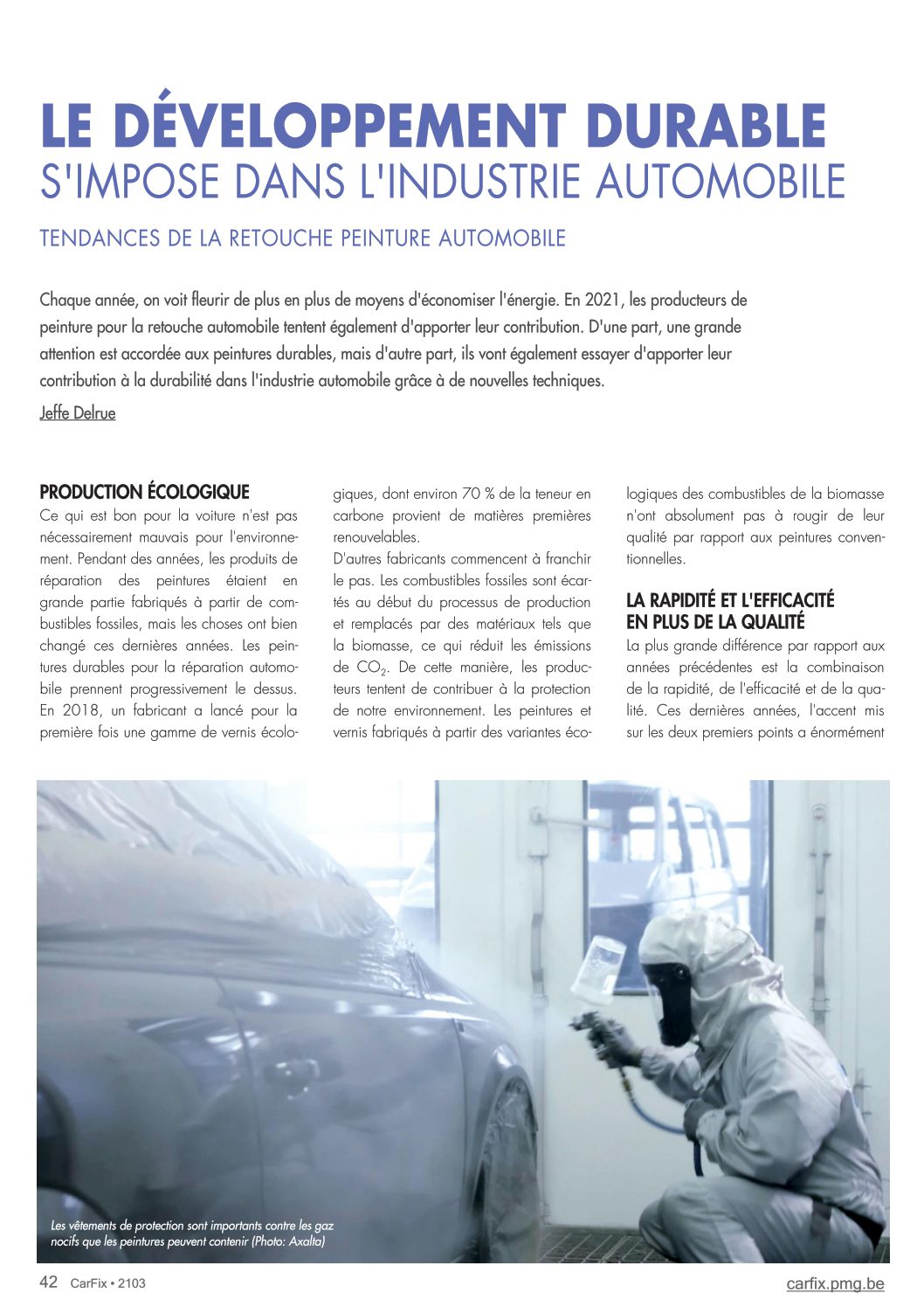 LE DÉVELOPPEMENT DURABLE
S'IMPOSE DANS L'INDUSTRIE AUTOMOBILE

TENDANCES DE LA RETOUCHE PEINTURE AUTOMOBILE

Chaque année, on voit fleurir de plus en plus de moyens d'économiser l'énergie. En 2021, les producteurs de peinture pour la retouche automobile tentent également d'apporter leur contribution. D'une part, une grande attention est accordée aux peintures durables, mais d'autre part, ils vont également essayer d'apporter leur contribution à la durabilité dans l'industrie automobile grâce à de nouvelles techniques.

Jeffe Delrue

PRODUCTION ÉCOLOGIQUE
Ce qui est bon pour la voiture n'est pas nécessairement mauvais pour l'environnement. Pendant des années, les produits de réparation des peintures étaient en grande partie fabriqués à partir de combustibles fossiles, mais les choses ont bien changé ces dernières années. Les peintures durables pour la réparation automobile prennent progressivement le dessus. En 2018, un fabricant a lancé pour la première fois une gamme de vernis écologiques, dont environ 70 % de la teneur en carbone provient de matières premières renouvelables.
D'autres fabricants commencent à franchir le pas. Les combustibles fossiles sont écartés au début du processus de production et remplacés par des matériaux tels que la biomasse, ce qui réduit les émissions de $CO_2$. De cette manière, les producteurs tentent de contribuer à la protection de notre environnement. Les peintures et vernis fabriqués à partir des variantes écologiques des combustibles de la biomasse n'ont absolument pas à rougir de leur qualité par rapport aux peintures conventionnelles.

LA RAPIDITÉ ET L'EFFICACITÉ EN PLUS DE LA QUALITÉ
La plus grande différence par rapport aux années précédentes est la combinaison de la rapidité, de l'efficacité et de la qualité. Ces dernières années, l'accent mis sur les deux premiers points a énormément

Les vêtements de protection sont importants contre les gaz nocifs que les peintures peuvent contenir (Photo: Axalta)

42 CarFix • 2103
carfix.pmg.be